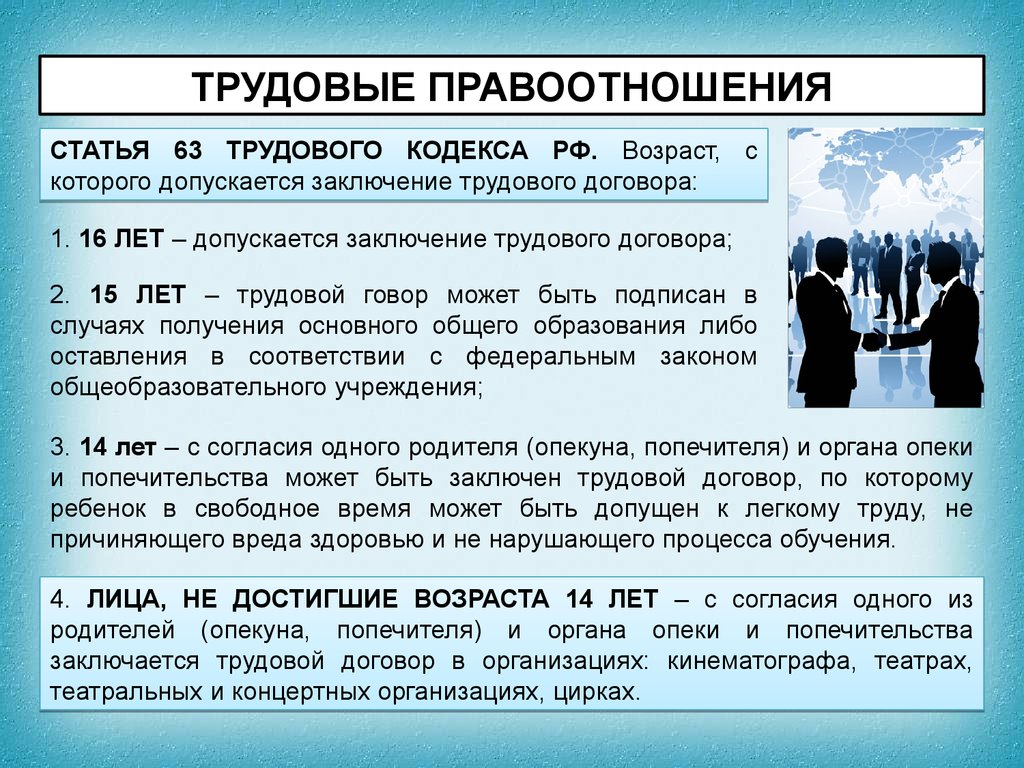 ТРУДОВЫЕ ПРАВООТНОШЕНИЯ

СТАТЬЯ 63 ТРУДОВОГО КОДЕКСА РФ. Возраст, с которого допускается заключение трудового договора:

1. 16 ЛЕТ – допускается заключение трудового договора;

2. 15 ЛЕТ – трудовой говор может быть подписан в случаях получения основного общего образования либо оставления в соответствии с федеральным законом общеобразовательного учреждения;

3. 14 лет – с согласия одного родителя (опекуна, попечителя) и органа опеки и попечительства может быть заключен трудовой договор, по которому ребенок в свободное время может быть допущен к легкому труду, не причиняющего вреда здоровью и не нарушающего процесса обучения.

4. ЛИЦА, НЕ ДОСТИГШИЕ ВОЗРАСТА 14 ЛЕТ – с согласия одного из родителей (опекуна, попечителя) и органа опеки и попечительства заключается трудовой договор в организациях: кинематографа, театрах, театральных и концертных организациях, цирках.